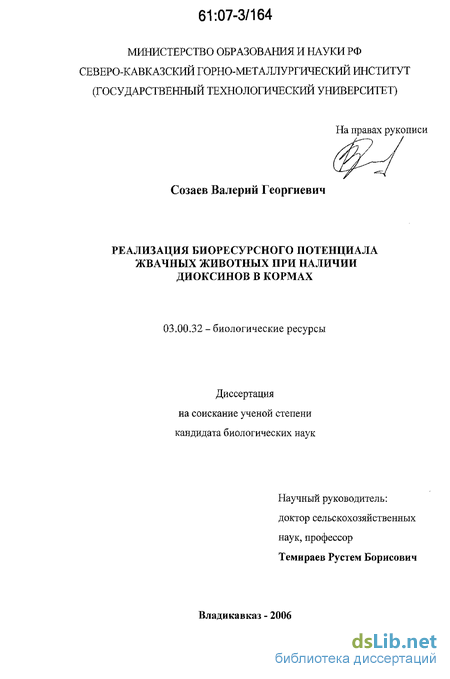 61:07-3/164

МИНИСТЕРСТВО ОБРАЗОВАНИЯ И НАУКИ РФ
СЕВЕРО-КАВКАЗСКИЙ ГОРНО-МЕТАЛЛУРГИЧЕСКИЙ ИНСТИТУТ
(ГОСУДАРСТВЕННЫЙ ТЕХНОЛОГИЧЕСКИЙ УНИВЕРСИТЕТ)

На правах рукописи

Созаев Валерий Георгиевич

РЕАЛИЗАЦИЯ БИОРЕСУРСНОГО ПОТЕНЦИАЛА ЖВАЧНЫХ ЖИВОТНЫХ ПРИ НАЛИЧИИ ДИОКСИНОВ В КОРМАХ

03.00.32 – биологические ресурсы

Диссертация
на соискание ученой степени
кандидата биологических наук

Научный руководитель:
доктор сельскохозяйственных наук, профессор
Темираев Рустем Борисович

Владикавказ - 2006

dsLib.net
библиотека диссертаций